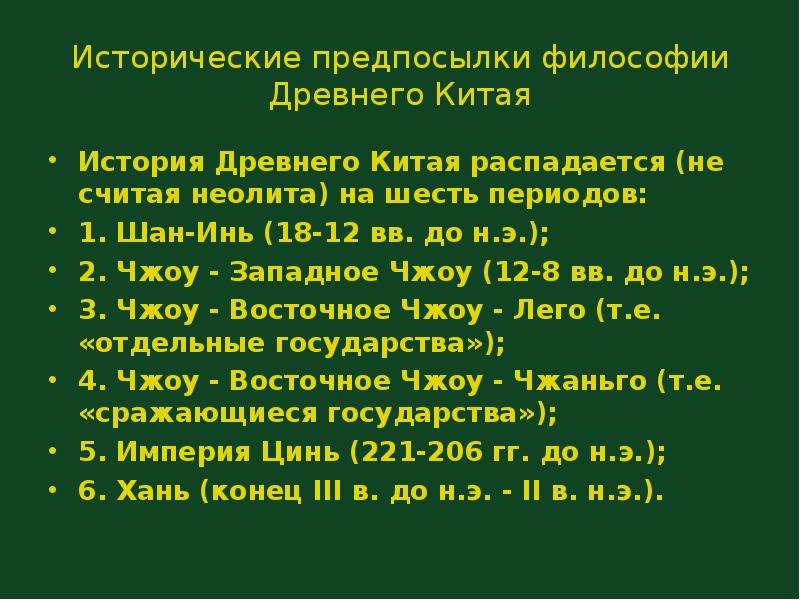 Исторические предпосылки философии Древнего Китая

• История Древнего Китая распадается (не считая неолита) на шесть периодов:
• 1. Шан-Инь (18-12 вв. до н.э.);
• 2. Чжоу - Западное Чжоу (12-8 вв. до н.э.);
• 3. Чжоу - Восточное Чжоу - Лего (т.е. «отдельные государства»);
• 4. Чжоу - Восточное Чжоу - Чжаньго (т.е. «сражающиеся государства»);
• 5. Империя Цинь (221-206 гг. до н.э.);
• 6. Хань (конец III в. до н.э. - II в. н.э.).